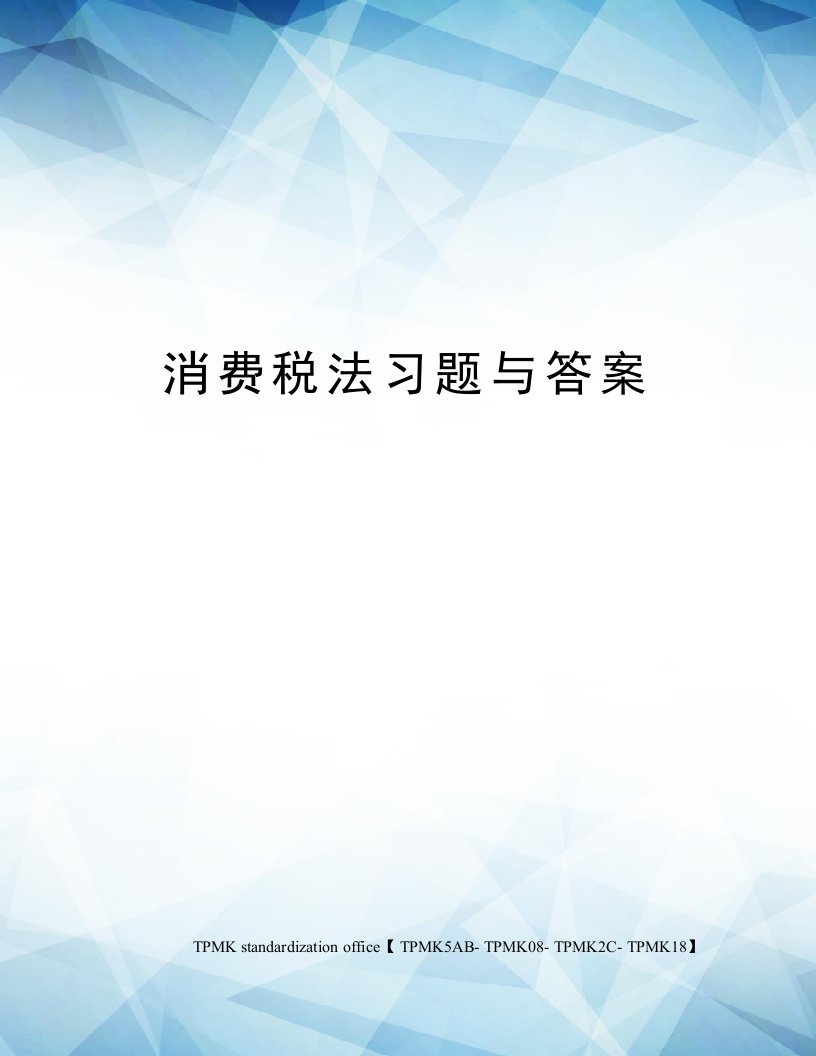 消费税法习题与答案

TPMK standardization office【 TPMK5AB- TPMK08- TPMK2C- TPMK18】